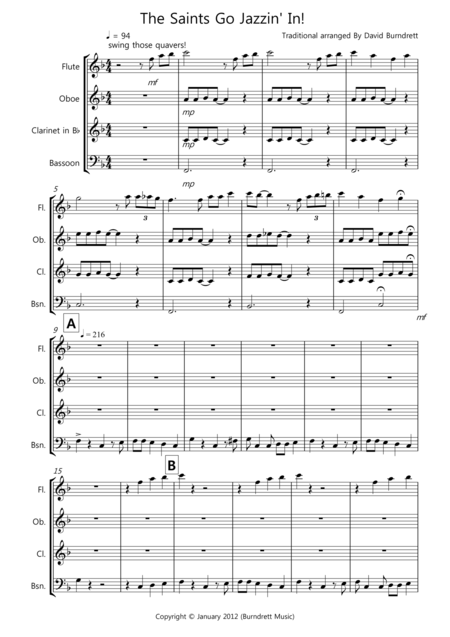 The Saints Go Jazzin' In!

♩ = 94
swing those quavers!

Traditional arranged By David Burndrett

Flute
Oboe
Clarinet in B♭
Bassoon

mf
mp
mp
mp

5
Fl.
Ob.
Cl.
Bsn.

3
3

mf

9
A
♩ = 216
Fl.
Ob.
Cl.
Bsn.

15
B
Fl.
Ob.
Cl.
Bsn.

Copyright © January 2012 (Burndrett Music)